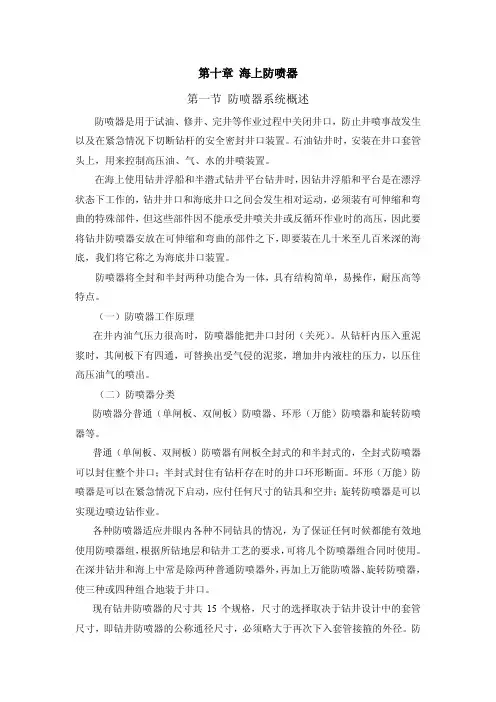 第十章 海上防喷器

第一节 防喷器系统概述

防喷器是用于试油、修井、完井等作业过程中关闭井口，防止井喷事故发生以及在紧急情况下切断钻杆的安全密封井口装置。石油钻井时，安装在井口套管头上，用来控制高压油、气、水的井喷装置。

在海上使用钻井浮船和半潜式钻井平台钻井时，因钻井浮船和平台是在漂浮状态下工作的，钻井井口和海底井口之间会发生相对运动，必须装有可伸缩和弯曲的特殊部件，但这些部件因不能承受井喷关井或反循环作业时的高压，因此要将钻井防喷器安放在可伸缩和弯曲的部件之下，即要装在几十米至几百米深的海底，我们将它称之为海底井口装置。

防喷器将全封和半封两种功能合为一体，具有结构简单，易操作，耐压高等特点。

（一）防喷器工作原理

在井内油气压力很高时，防喷器能把井口封闭（关死）。从钻杆内压入重泥浆时，其闸板下有四通，可替换出受气侵的泥浆，增加井内液柱的压力，以压住高压油气的喷出。

（二）防喷器分类

防喷器分普通（单闸板、双闸板）防喷器、环形（万能）防喷器和旋转防喷器等。

普通（单闸板、双闸板）防喷器有闸板全封式的和半封式的，全封式防喷器可以封住整个井口；半封式封住有钻杆存在时的井口环形断面。环形（万能）防喷器是可以在紧急情况下启动，应付任何尺寸的钻具和空井；旋转防喷器是可以实现边喷边钻作业。

各种防喷器适应井眼内各种不同钻具的情况，为了保证任何时候都能有效地使用防喷器组，根据所钻地层和钻井工艺的要求，可将几个防喷器组合同时使用。在深井钻井和海上中常是除两种普通防喷器外，再加上万能防喷器、旋转防喷器，使三种或四种组合地装于井口。

现有钻井防喷器的尺寸共 15 个规格，尺寸的选择取决于钻井设计中的套管尺寸，即钻井防喷器的公称通径尺寸，必须略大于再次下入套管接箍的外径。防